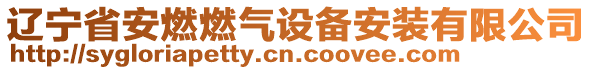 辽宁省安燃燃气设备安装有限公司
http://sygloriapetty.cn.coovee.com